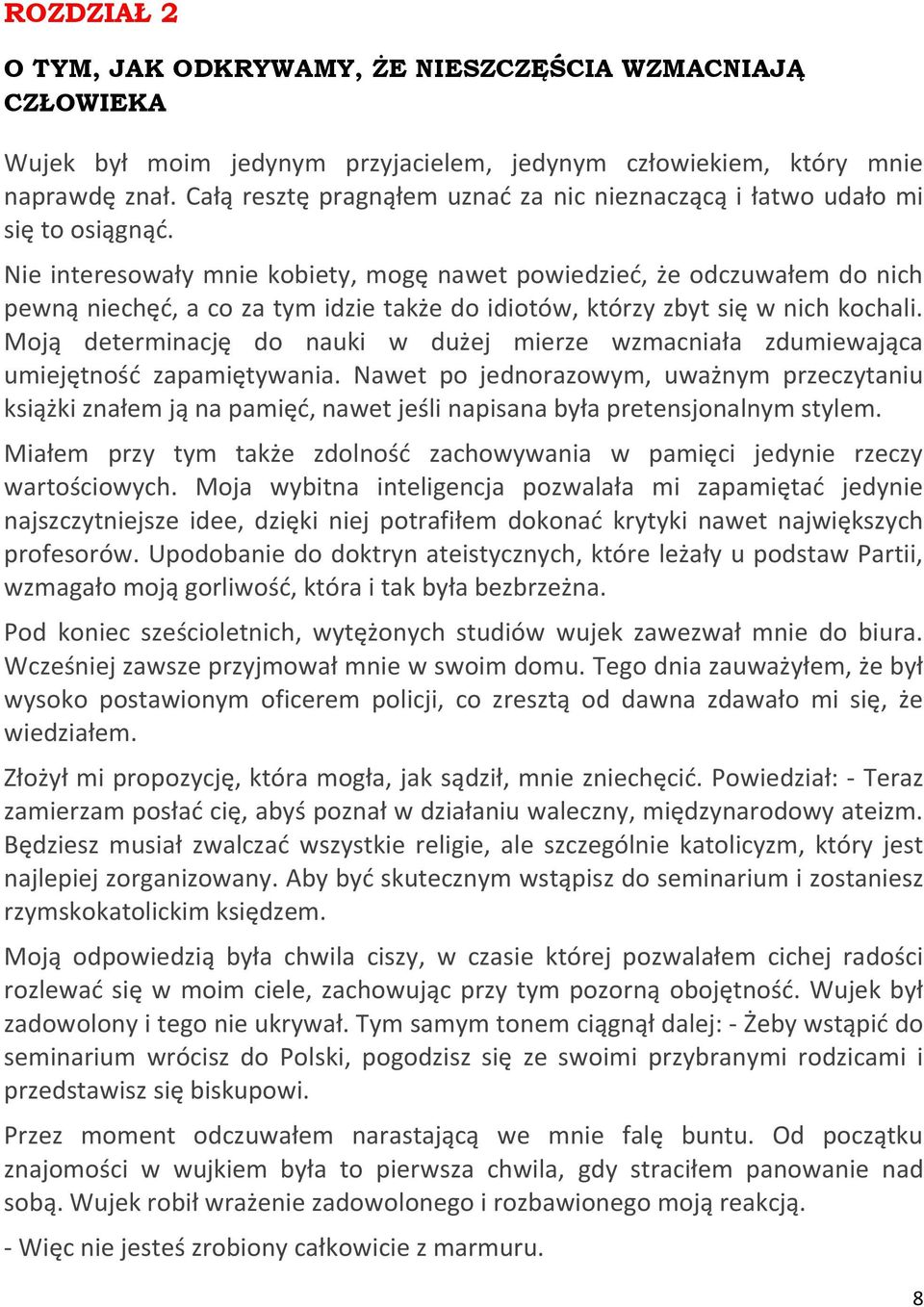 ROZDZIAŁ 2

O TYM, JAK ODKRYWAMY, ŻE NIESZCZĘŚCIA WZMACNIAJĄ CZŁOWIEKA

Wujek był moim jedynym przyjacielem, jedynym człowiekiem, który mnie naprawdę znał. Całą resztę pragnąłem uznać za nic nieznaczącą i łatwo udało mi się to osiągnąć.

Nie interesowały mnie kobiety, mogę nawet powiedzieć, że odczuwałem do nich pewną niechęć, a co za tym idzie także do idiotów, którzy zbyt się w nich kochali. Moją determinację do nauki w dużej mierze wzmacniała zdumiewająca umiejętność zapamiętywania. Nawet po jednorazowym, uważnym przeczytaniu książki znałem ją na pamięć, nawet jeśli napisana była pretensjonalnym stylem.

Miałem przy tym także zdolność zachowywania w pamięci jedynie rzeczy wartościowych. Moja wybitna inteligencja pozwalała mi zapamiętać jedynie najszczytniejsze idee, dzięki niej potrafiłem dokonać krytyki nawet największych profesorów. Upodobanie do doktryn ateistycznych, które leżały u podstaw Partii, wzmagało moją gorliwość, która i tak była bezbrzeżna.

Pod koniec sześcioletnich, wytężonych studiów wujek zawezwał mnie do biura. Wcześniej zawsze przyjmował mnie w swoim domu. Tego dnia zauważyłem, że był wysoko postawionym oficerem policji, co zresztą od dawna zdawało mi się, że wiedziałem.

Złożył mi propozycję, która mogła, jak sądził, mnie zniechęcić. Powiedział: - Teraz zamierzam posłać cię, abyś poznał w działaniu waleczny, międzynarodowy ateizm. Będziesz musiał zwalczać wszystkie religie, ale szczególnie katolicyzm, który jest najlepiej zorganizowany. Aby być skutecznym wstąpisz do seminarium i zostaniesz rzymskokatolickim księdzem.

Moją odpowiedzią była chwila ciszy, w czasie której pozwalałem cichej radości rozlewać się w moim ciele, zachowując przy tym pozorną obojętność. Wujek był zadowolony i tego nie ukrywał. Tym samym tonem ciągnął dalej: - Żeby wstąpić do seminarium wrócisz do Polski, pogodzisz się ze swoimi przybranymi rodzicami i przedstawisz się biskupowi.

Przez moment odczuwałem narastającą we mnie falę buntu. Od początku znajomości w wujkiem była to pierwsza chwila, gdy straciłem panowanie nad sobą. Wujek robił wrażenie zadowolonego i rozbawionego moją reakcją.

- Więc nie jesteś zrobiony całkowicie z marmuru.

8